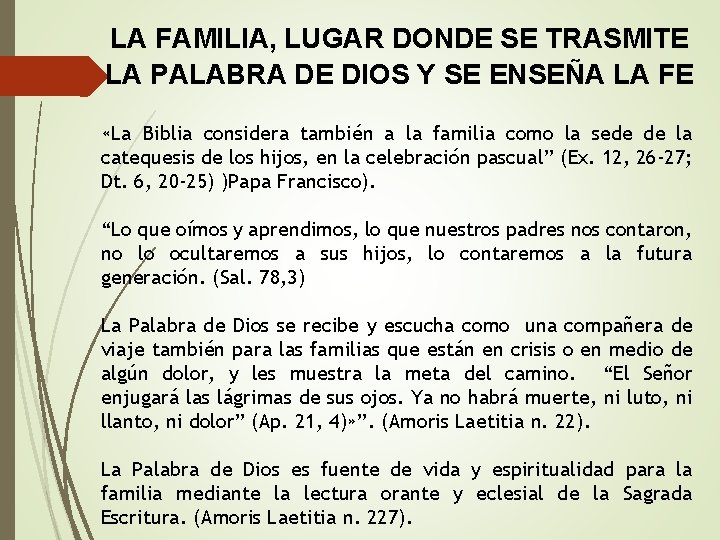 LA FAMILIA, LUGAR DONDE SE TRASMITE LA PALABRA DE DIOS Y SE ENSEÑA LA FE

«La Biblia considera también a la familia como la sede de la catequesis de los hijos, en la celebración pascual” (Ex. 12, 26-27; Dt. 6, 20-25) )Papa Francisco).

“Lo que oímos y aprendimos, lo que nuestros padres nos contaron, no lo ocultaremos a sus hijos, lo contaremos a la futura generación. (Sal. 78,3)

La Palabra de Dios se recibe y escucha como una compañera de viaje también para las familias que están en crisis o en medio de algún dolor, y les muestra la meta del camino. “El Señor enjugará las lágrimas de sus ojos. Ya no habrá muerte, ni luto, ni llanto, ni dolor” (Ap. 21, 4)»”. (Amoris Laetitia n. 22).

La Palabra de Dios es fuente de vida y espiritualidad para la familia mediante la lectura orante y eclesial de la Sagrada Escritura. (Amoris Laetitia n. 227).